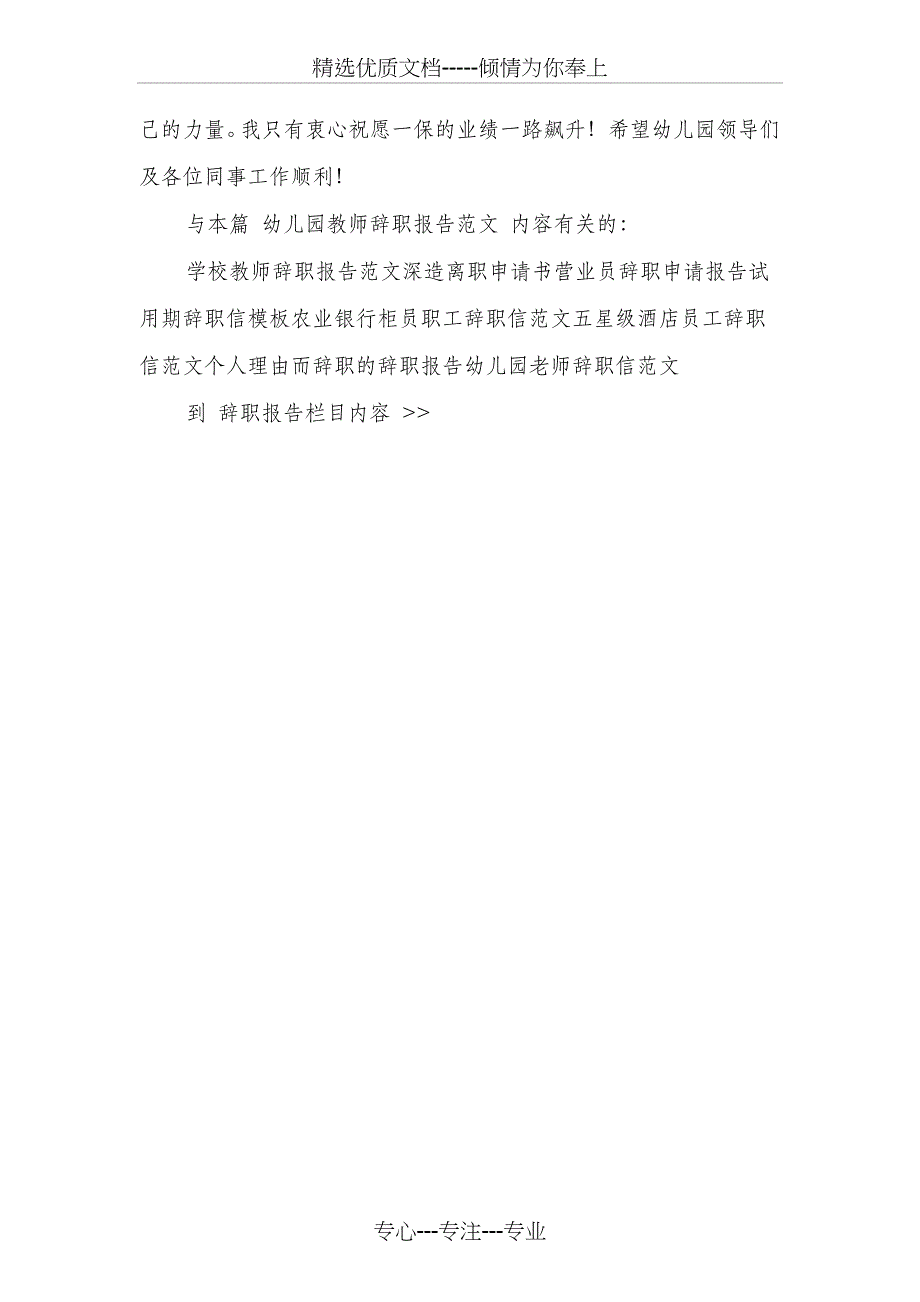 精选优质文档-----倾情为你奉上

己的力量。我只有衷心祝愿一保的业绩一路飙升！希望幼儿园领导们及各位同事工作顺利！

与本篇 幼儿园教师辞职报告范文 内容有关的：

学校教师辞职报告范文深造离职申请书营业员辞职申请报告试用期辞职信模板农业银行柜员职工辞职信范文五星级酒店员工辞职信范文个人理由而辞职的辞职报告幼儿园老师辞职信范文

到 辞职报告栏目内容 >>

专心---专注---专业